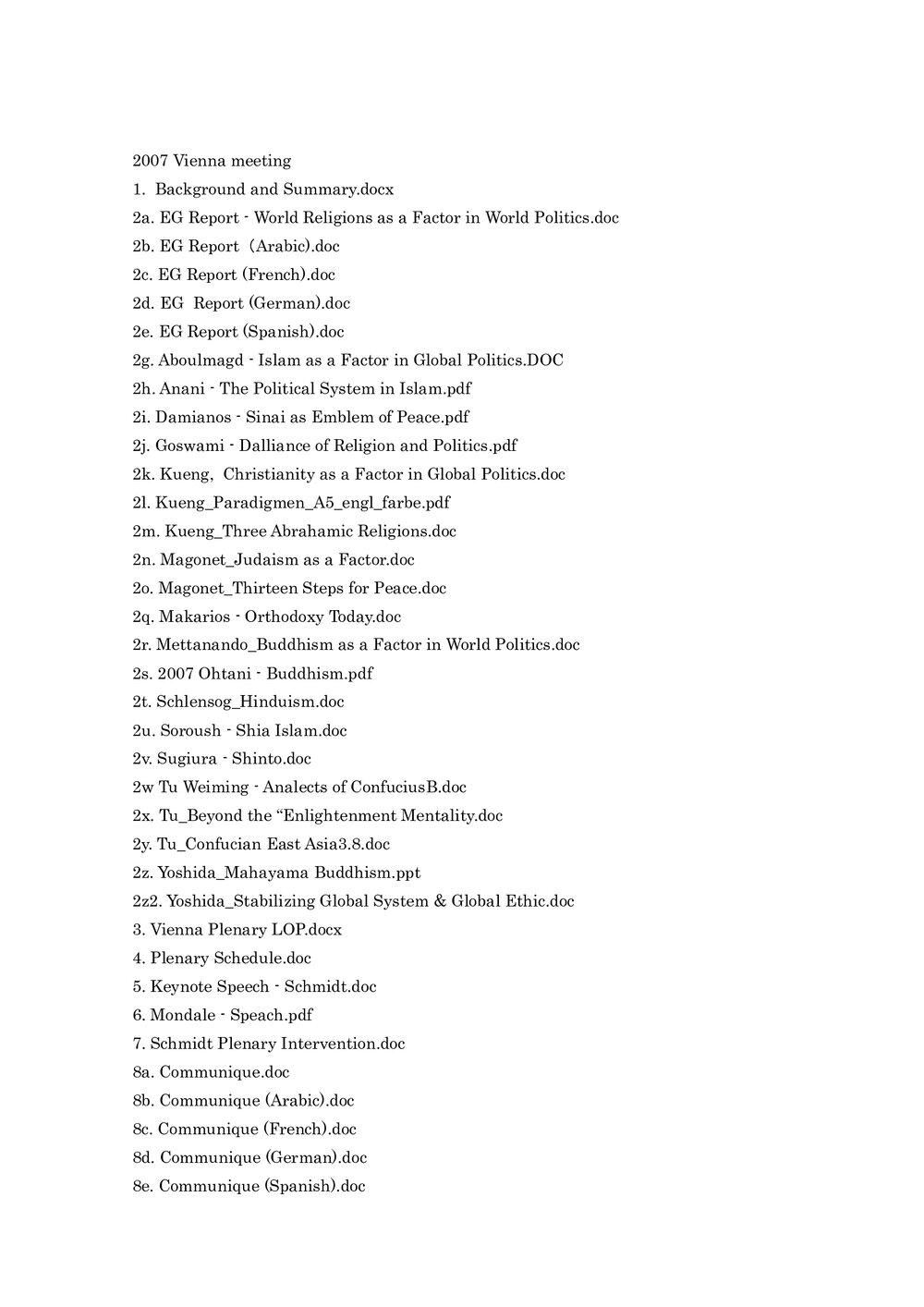 2007 Vienna meeting

1. Background and Summary.docx

2a. EG Report - World Religions as a Factor in World Politics.doc

2b. EG Report (Arabic).doc

2c. EG Report (French).doc

2d. EG Report (German).doc

2e. EG Report (Spanish).doc

2g. Aboulmagd - Islam as a Factor in Global Politics.DOC

2h. Anani - The Political System in Islam.pdf

2i. Damianos - Sinai as Emblem of Peace.pdf

2j. Goswami - Dalliance of Religion and Politics.pdf

2k. Kueng, Christianity as a Factor in Global Politics.doc

2l. Kueng_Paradigmen_A5_engl_farbe.pdf

2m. Kueng_Three Abrahamic Religions.doc

2n. Magonet_Judaism as a Factor.doc

2o. Magonet_Thirteen Steps for Peace.doc

2q. Makarios - Orthodoxy Today.doc

2r. Mettanando_Buddhism as a Factor in World Politics.doc

2s. 2007 Ohtani - Buddhism.pdf

2t. Schlensog_Hinduism.doc

2u. Soroush - Shia Islam.doc

2v. Sugiura - Shinto.doc

2w Tu Weiming - Analects of ConfuciusB.doc

2x. Tu_Beyond the “Enlightenment Mentality.doc

2y. Tu_Confucian East Asia3.8.doc

2z. Yoshida_Mahayama Buddhism.ppt

2z2. Yoshida_Stabilizing Global System & Global Ethic.doc

3. Vienna Plenary LOP.docx

4. Plenary Schedule.doc

5. Keynote Speech - Schmidt.doc

6. Mondale - Speach.pdf

7. Schmidt Plenary Intervention.doc

8a. Communique.doc

8b. Communique (Arabic).doc

8c. Communique (French).doc

8d. Communique (German).doc

8e. Communique (Spanish).doc